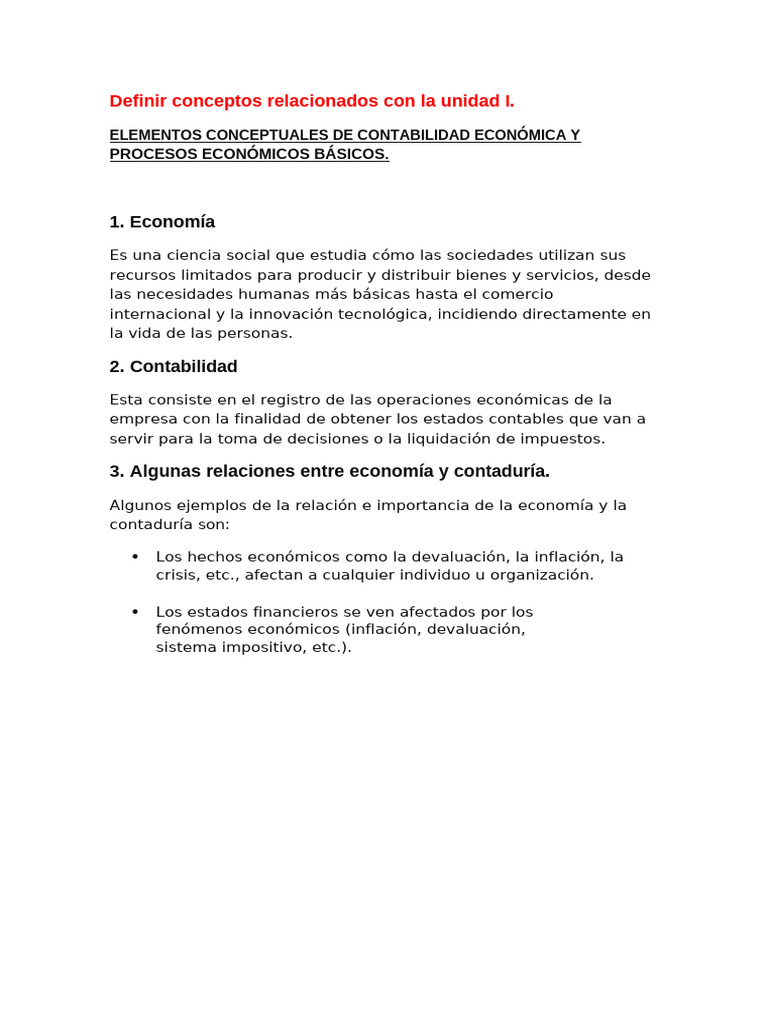 Definir conceptos relacionados con la unidad I.

ELEMENTOS CONCEPTUALES DE CONTABILIDAD ECONÓMICA Y PROCESOS ECONÓMICOS BÁSICOS.

1. Economía

Es una ciencia social que estudia cómo las sociedades utilizan sus recursos limitados para producir y distribuir bienes y servicios, desde las necesidades humanas más básicas hasta el comercio internacional y la innovación tecnológica, incidiendo directamente en la vida de las personas.

2. Contabilidad

Esta consiste en el registro de las operaciones económicas de la empresa con la finalidad de obtener los estados contables que van a servir para la toma de decisiones o la liquidación de impuestos.

3. Algunas relaciones entre economía y contaduría.

Algunos ejemplos de la relación e importancia de la economía y la contaduría son:

• Los hechos económicos como la devaluación, la inflación, la crisis, etc., afectan a cualquier individuo u organización.

• Los estados financieros se ven afectados por los fenómenos económicos (inflación, devaluación, sistema impositivo, etc.).